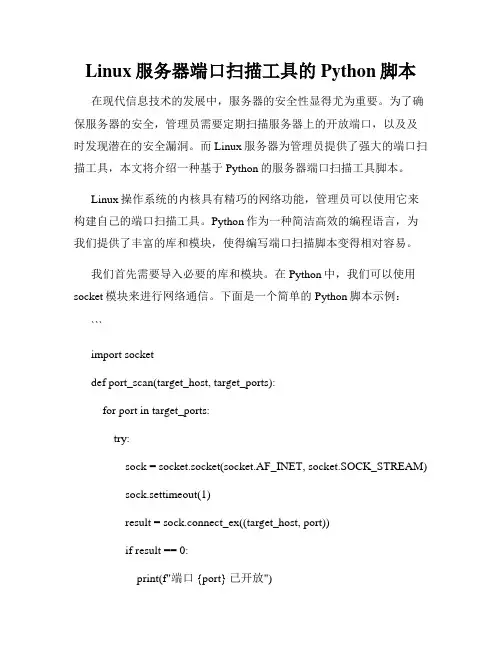 Linux 服务器端口扫描工具的 Python 脚本

在现代信息技术的发展中，服务器的安全性显得尤为重要。为了确保服务器的安全，管理员需要定期扫描服务器上的开放端口，以及及时发现潜在的安全漏洞。而 Linux 服务器为管理员提供了强大的端口扫描工具，本文将介绍一种基于 Python 的服务器端口扫描工具脚本。

Linux 操作系统的内核具有精巧的网络功能，管理员可以使用它来构建自己的端口扫描工具。Python 作为一种简洁高效的编程语言，为我们提供了丰富的库和模块，使得编写端口扫描脚本变得相对容易。

我们首先需要导入必要的库和模块。在 Python 中，我们可以使用 socket 模块来进行网络通信。下面是一个简单的 Python 脚本示例：

```

import socket

def port_scan(target_host, target_ports):

for port in target_ports:

try:

sock = socket.socket(socket.AF_INET, socket.SOCK_STREAM)

sock.settimeout(1)

result = sock.connect_ex((target_host, port))

if result == 0:

print(f"端口 {port} 已开放")